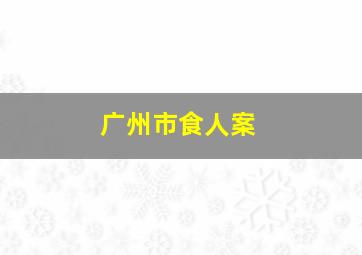 广州市食人案